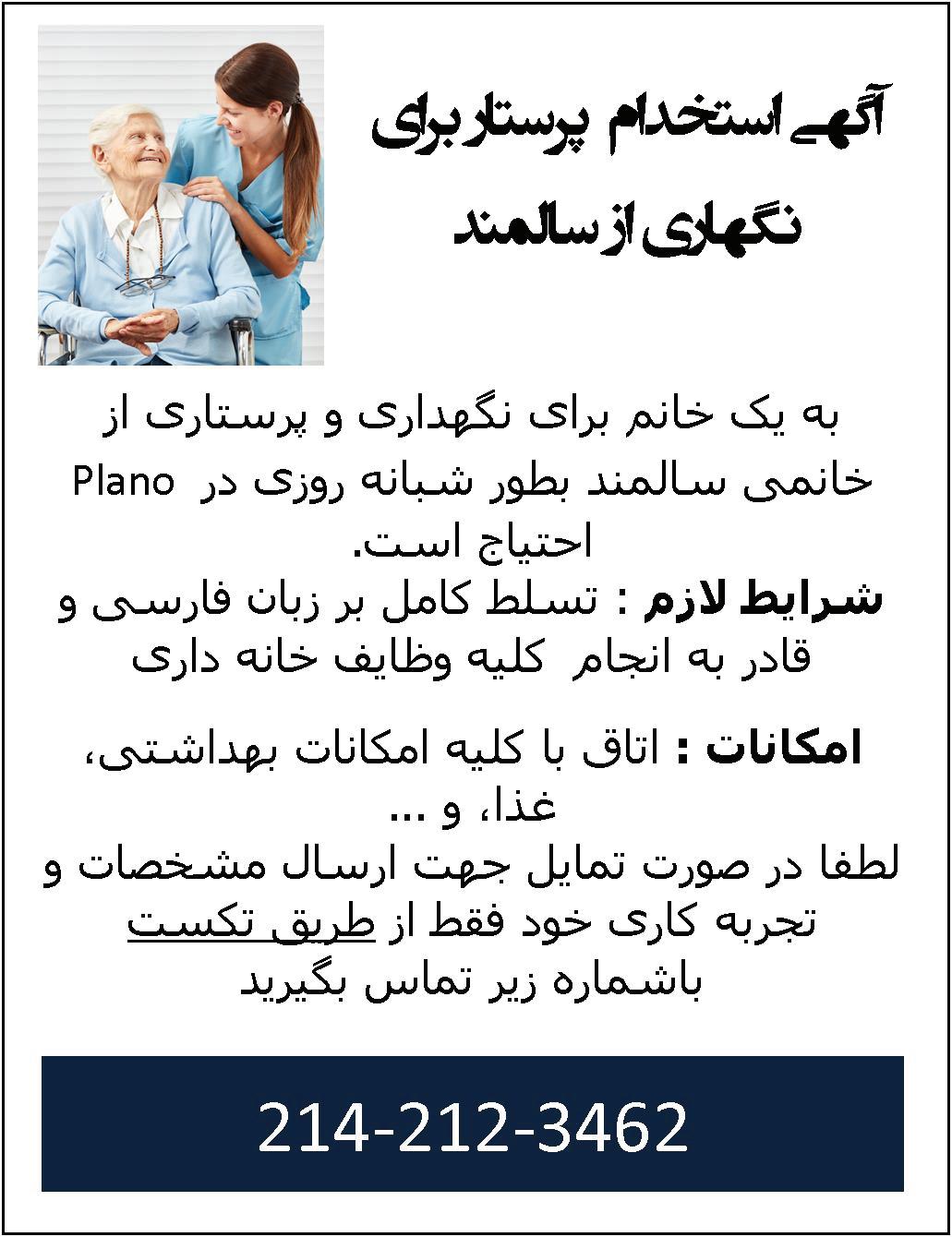 آگهی استخدام پرستار برای نگهداری از سالمند

به یک خانم برای نگهداری و پرستاری از خانمی سالمند بطور شبانه روزی در Plano احتیاج است.

شرایط لازم : تسلط کامل بر زبان فارسی و قادر به انجام کلیه وظایف خانه داری

امکانات : اتاق با کلیه امکانات بهداشتی، غذا، و ...

لطفا در صورت تمایل جهت ارسال مشخصات و تجربه کاری خود فقط از طریق تکست باشماره زیر تماس بگیرید

214-212-3462